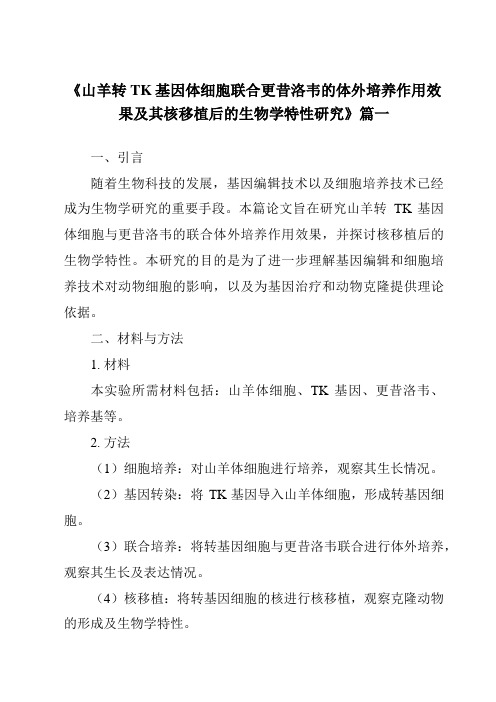 《山羊转 TK 基因体细胞联合更昔洛韦的体外培养作用效果及其核移植后的生物学特性研究》篇一

一、引言

随着生物科技的发展，基因编辑技术以及细胞培养技术已经成为生物学研究的重要手段。本篇论文旨在研究山羊转 TK 基因体细胞与更昔洛韦的联合体外培养作用效果，并探讨核移植后的生物学特性。本研究的目的是为了进一步理解基因编辑和细胞培养技术对动物细胞的影响，以及为基因治疗和动物克隆提供理论依据。

二、材料与方法

1. 材料

本实验所需材料包括：山羊体细胞、TK 基因、更昔洛韦、培养基等。

2. 方法

（1）细胞培养：对山羊体细胞进行培养，观察其生长情况。

（2）基因转染：将 TK 基因导入山羊体细胞，形成转基因细胞。

（3）联合培养：将转基因细胞与更昔洛韦联合进行体外培养，观察其生长及表达情况。

（4）核移植：将转基因细胞的核进行核移植，观察克隆动物的形成及生物学特性。